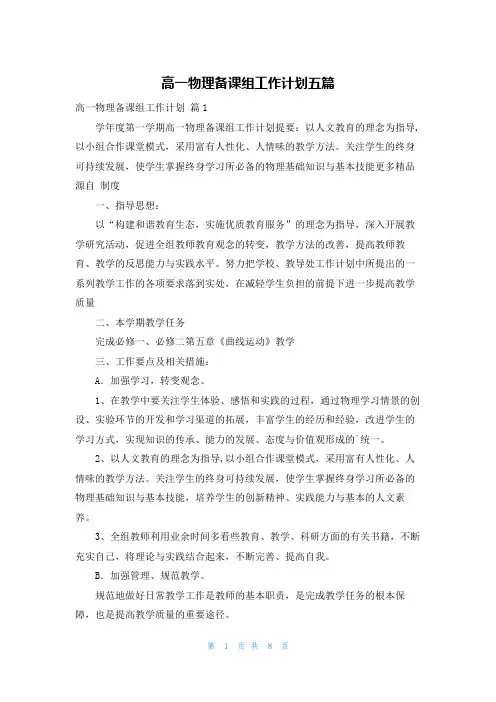 高一物理备课组工作计划五篇

高一物理备课组工作计划 篇1

学年度第一学期高一物理备课组工作计划提要：以人文教育的理念为指导，以小组合作课堂模式，采用富有人性化、人情味的教学方法。关注学生的终身可持续发展，使学生掌握终身学习所必备的物理基础知识与基本技能更多精品源自 制度

一、指导思想：

以“构建和谐教育生态，实施优质教育服务”的理念为指导，深入开展教学研究活动，促进全组教师教育观念的转变，教学方法的改善，提高教师教育、教学的反思能力与实践水平。努力把学校、教导处工作计划中所提出的一系列教学工作的各项要求落到实处，在减轻学生负担的前提下进一步提高教学质量

二、本学期教学任务

完成必修一、必修二第五章《曲线运动》教学

三、工作要点及相关措施：

A．加强学习，转变观念。

1、在教学中要关注学生体验、感悟和实践的过程，通过物理学习情景的创设、实验环节的开发和学习渠道的拓展，丰富学生的经历和经验，改进学生的学习方式，实现知识的传承、能力的发展、态度与价值观形成的`统一。

2、以人文教育的理念为指导，以小组合作课堂模式，采用富有人性化、人情味的教学方法。关注学生的终身可持续发展，使学生掌握终身学习所必备的物理基础知识与基本技能，培养学生的创新精神、实践能力与基本的人文素养。

3、全组教师利用业余时间多看些教育、教学、科研方面的有关书籍，不断充实自己，将理论与实践结合起来，不断完善、提高自我。

B．加强管理、规范教学。

规范地做好日常教学工作是教师的基本职责，是完成教学任务的根本保障，也是提高教学质量的重要途径。

第 1 页 共 8 页